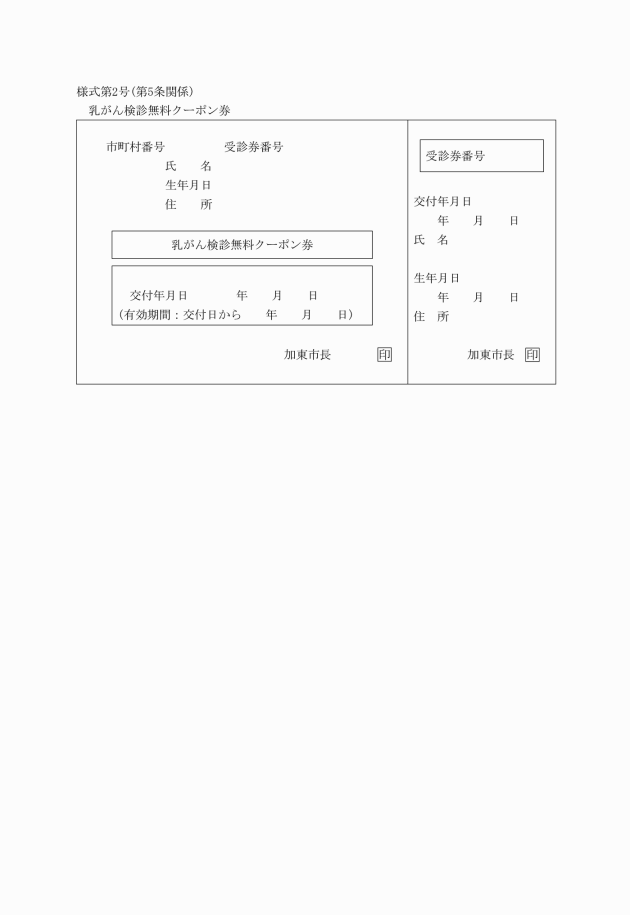 様式第2号(第5条関係)
乳がん検診無料クーポン券

市町村番号　　　受診券番号
氏　名
生年月日
住　所

乳がん検診無料クーポン券

交付年月日　　年　月　日
(有効期間：交付日から　年　月　日)

加東市長　印

受診券番号

交付年月日
年　月　日
氏　名

生年月日
年　月　日
住　所

加東市長　印